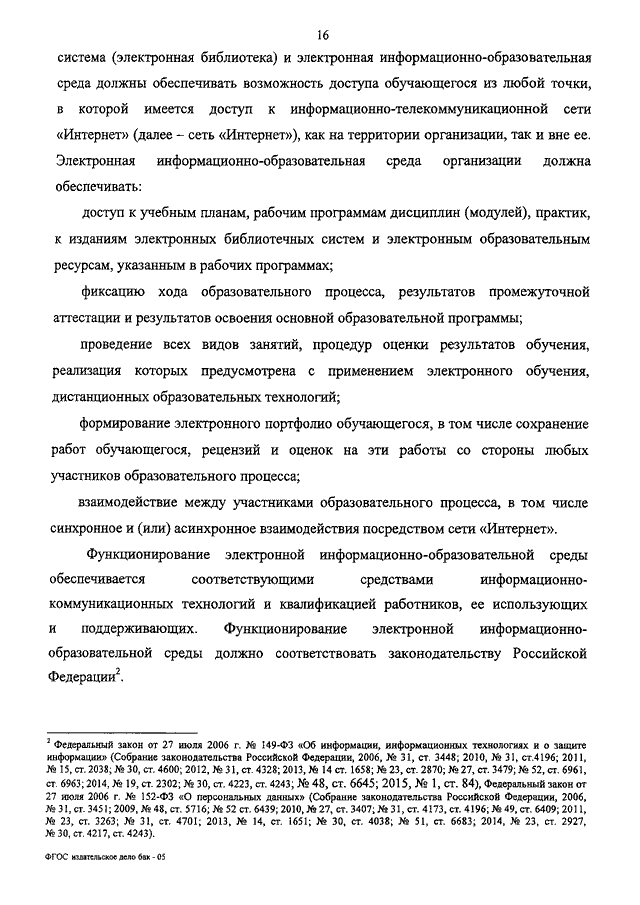 16

система (электронная библиотека) и электронная информационно-образовательная среда должны обеспечивать возможность доступа обучающегося из любой точки, в которой имеется доступ к информационно-телекоммуникационной сети «Интернет» (далее – сеть «Интернет»), как на территории организации, так и вне ее. Электронная информационно-образовательная среда организации должна обеспечивать:

доступ к учебным планам, рабочим программам дисциплин (модулей), практик, к изданиям электронных библиотечных систем и электронным образовательным ресурсам, указанным в рабочих программах;

фиксацию хода образовательного процесса, результатов промежуточной аттестации и результатов освоения основной образовательной программы;

проведение всех видов занятий, процедур оценки результатов обучения, реализация которых предусмотрена с применением электронного обучения, дистанционных образовательных технологий;

формирование электронного портфолио обучающегося, в том числе сохранение работ обучающегося, рецензий и оценок на эти работы со стороны любых участников образовательного процесса;

взаимодействие между участниками образовательного процесса, в том числе синхронное и (или) асинхронное взаимодействия посредством сети «Интернет».

Функционирование электронной информационно-образовательной среды обеспечивается соответствующими средствами информационно-коммуникационных технологий и квалификацией работников, ее использующих и поддерживающих. Функционирование электронной информационно-образовательной среды должно соответствовать законодательству Российской Федерации$^2$.

$^2$ Федеральный закон от 27 июля 2006 г. № 149-ФЗ «Об информации, информационных технологиях и о защите информации» (Собрание законодательства Российской Федерации, 2006, № 31, ст. 3448; 2010, № 31, ст.4196; 2011, № 15, ст. 2038; № 30, ст. 4600; 2012, № 31, ст. 4328; 2013, № 14 ст. 1658; № 23, ст. 2870; № 27, ст. 3479; № 52, ст. 6961, ст. 6963; 2014, № 19, ст. 2302; № 30, ст. 4223, ст. 4243; № 48, ст. 6645; 2015, № 1, ст. 84), Федеральный закон от 27 июля 2006 г. № 152-ФЗ «О персональных данных» (Собрание законодательства Российской Федерации, 2006, № 31, ст. 3451; 2009, № 48, ст. 5716; № 52 ст. 6439; 2010, № 27, ст. 3407; № 31, ст. 4173, ст. 4196; № 49, ст. 6409; 2011, № 23, ст. 3263; № 31, ст. 4701; 2013, № 14, ст. 1651; № 30, ст. 4038; № 51, ст. 6683; 2014, № 23, ст. 2927, № 30, ст. 4217, ст. 4243).

ФГОС издательское дело бак - 05